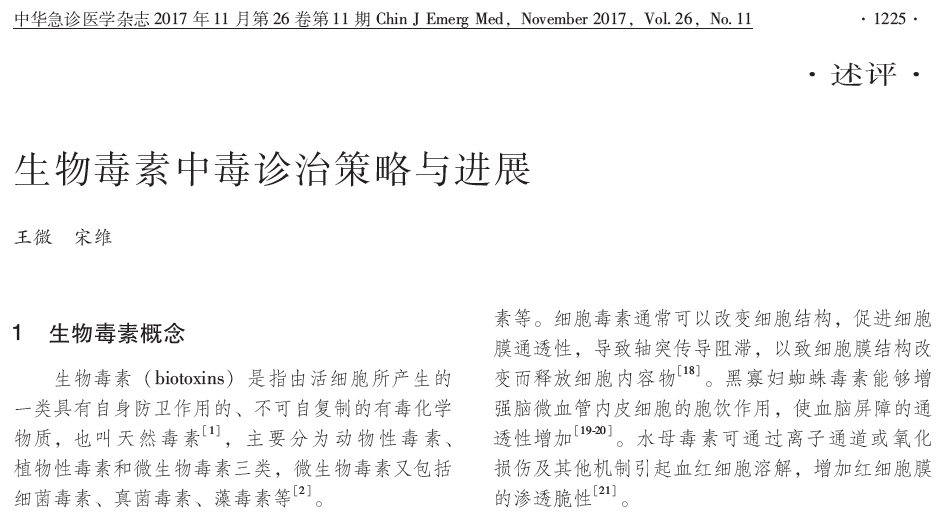 中华急诊医学杂志 2017 年 11 月第 26 卷第 11 期 Chin J Emerg Med, November 2017, Vol. 26, No. 11 · 1225 ·

· 述评 ·

生物毒素中毒诊治策略与进展

王微　宋维

1　生物毒素概念

生物毒素（biotoxins）是指由活细胞所产生的一类具有自身防卫作用的、不可自复制的有毒化学物质，也叫天然毒素$^{[1]}$，主要分为动物性毒素、植物性毒素和微生物毒素三类，微生物毒素又包括细菌毒素、真菌毒素、藻毒素等$^{[2]}$。

素等。细胞毒素通常可以改变细胞结构，促进细胞膜通透性，导致轴突传导阻滞，以致细胞膜结构改变而释放细胞内容物$^{[18]}$。黑寡妇蜘蛛毒素能够增强脑微血管内皮细胞的胞饮作用，使血脑屏障的通透性增加$^{[19-20]}$。水母毒素可通过离子通道或氧化损伤及其他机制引起血红细胞溶解，增加红细胞膜的渗透脆性$^{[21]}$。